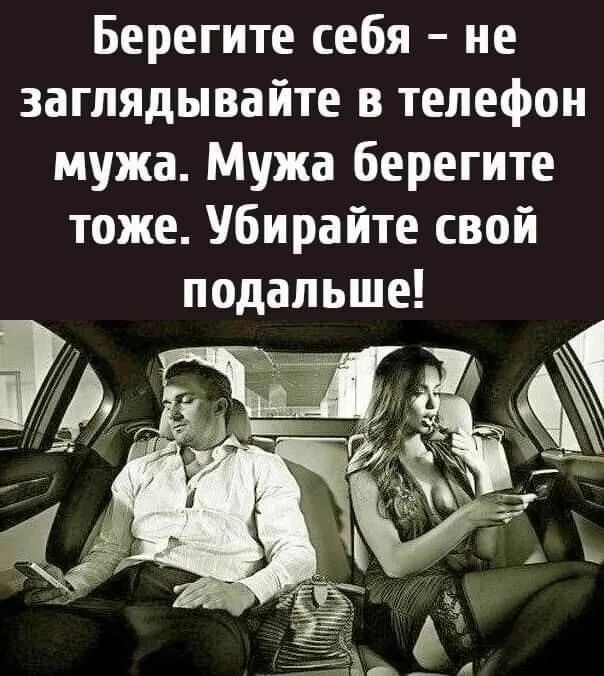 Берегите себя - не заглядывайте в телефон мужа. Мужа берегите тоже. Убирайте свой подальше!